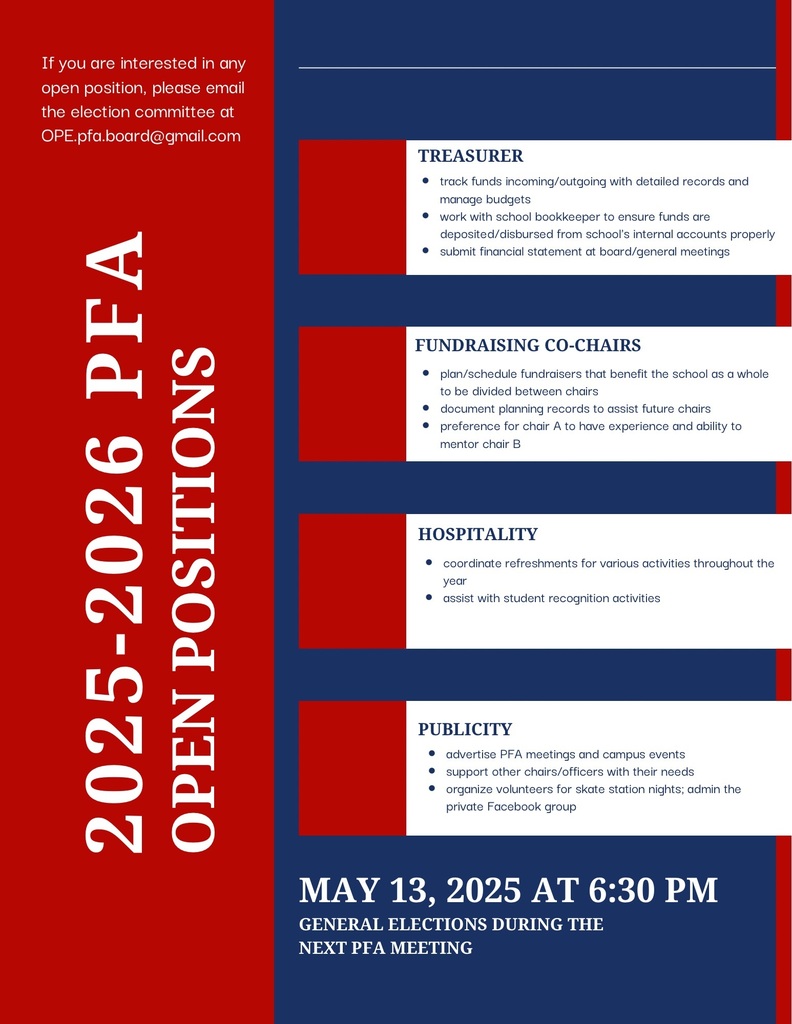 If you are interested in any open position, please email the election committee at OPE.pfa.board@gmail.com

2025-2026 PFA
OPEN POSITIONS

TREASURER
- track funds incoming/outgoing with detailed records and manage budgets
- work with school bookkeeper to ensure funds are deposited/disbursed from school's internal accounts properly
- submit financial statement at board/general meetings

FUNDRAISING CO-CHAIRS
- plan/schedule fundraisers that benefit the school as a whole to be divided between chairs
- document planning records to assist future chairs
- preference for chair A to have experience and ability to mentor chair B

HOSPITALITY
- coordinate refreshments for various activities throughout the year
- assist with student recognition activities

PUBLICITY
- advertise PFA meetings and campus events
- support other chairs/officers with their needs
- organize volunteers for skate station nights; admin the private Facebook group

MAY 13, 2025 AT 6:30 PM
GENERAL ELECTIONS DURING THE NEXT PFA MEETING